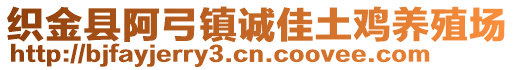 织金县阿弓镇诚佳土鸡养殖场
http://bjfayjerry3.cn.coovee.com